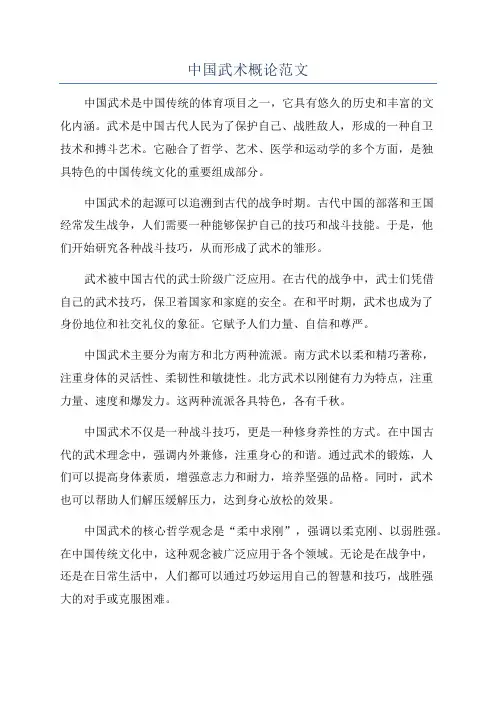 中国武术概论范文

中国武术是中国传统的体育项目之一，它具有悠久的历史和丰富的文化内涵。武术是中国古代人民为了保护自己、战胜敌人，形成的一种自卫技术和搏斗艺术。它融合了哲学、艺术、医学和运动学的多个方面，是独具特色的中国传统文化的重要组成部分。

中国武术的起源可以追溯到古代的战争时期。古代中国的部落和王国经常发生战争，人们需要一种能够保护自己的技巧和战斗技能。于是，他们开始研究各种战斗技巧，从而形成了武术的雏形。

武术被中国古代的武士阶级广泛应用。在古代的战争中，武士们凭借自己的武术技巧，保卫着国家和家庭的安全。在和平时期，武术也成为了身份地位和社交礼仪的象征。它赋予人们力量、自信和尊严。

中国武术主要分为南方和北方两种流派。南方武术以柔和精巧著称，注重身体的灵活性、柔韧性和敏捷性。北方武术以刚健有力为特点，注重力量、速度和爆发力。这两种流派各具特色，各有千秋。

中国武术不仅是一种战斗技巧，更是一种修身养性的方式。在中国古代的武术理念中，强调内外兼修，注重身心的和谐。通过武术的锻炼，人们可以提高身体素质，增强意志力和耐力，培养坚强的品格。同时，武术也可以帮助人们解压缓解压力，达到身心放松的效果。

中国武术的核心哲学观念是“柔中求刚”，强调以柔克刚、以弱胜强。在中国传统文化中，这种观念被广泛应用于各个领域。无论是在战争中，还是在日常生活中，人们都可以通过巧妙运用自己的智慧和技巧，战胜强大的对手或克服困难。